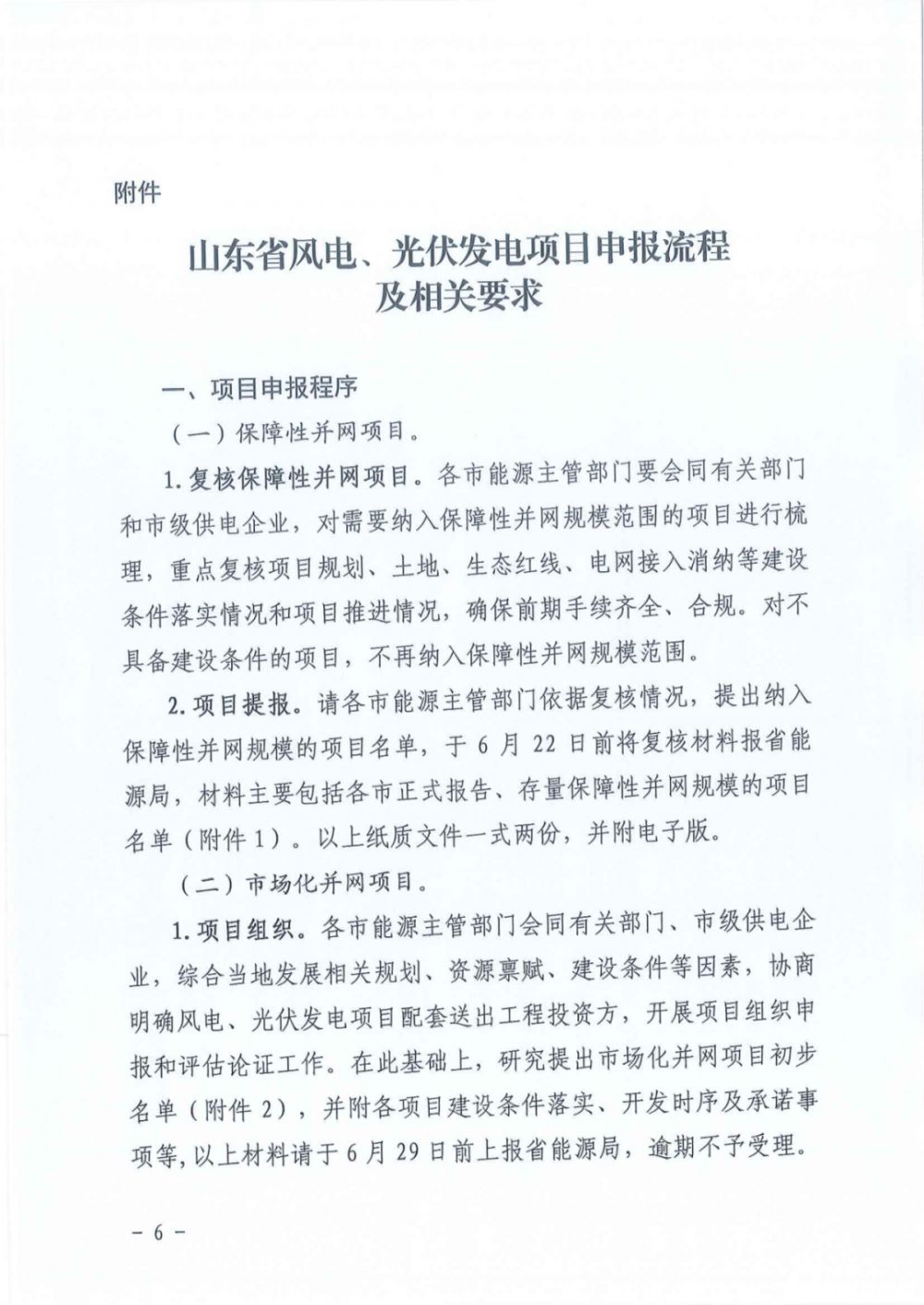 附件

山东省风电、光伏发电项目申报流程及相关要求

一、项目申报程序

（一）保障性并网项目。

1.复核保障性并网项目。各市能源主管部门要会同有关部门和市级供电企业，对需要纳入保障性并网规模范围的项目进行梳理，重点复核项目规划、土地、生态红线、电网接入消纳等建设条件落实情况和项目推进情况，确保前期手续齐全、合规。对不具备建设条件的项目，不再纳入保障性并网规模范围。

2.项目提报。请各市能源主管部门依据复核情况，提出纳入保障性并网规模的项目名单，于6月22日前将复核材料报省能源局，材料主要包括各市正式报告、存量保障性并网规模的项目名单（附件1）。以上纸质文件一式两份，并附电子版。

（二）市场化并网项目。

1.项目组织。各市能源主管部门会同有关部门、市级供电企业，综合当地发展相关规划、资源禀赋、建设条件等因素，协商明确风电、光伏发电项目配套送出工程投资方，开展项目组织申报和评估论证工作。在此基础上，研究提出市场化并网项目初步名单（附件2），并附各项目建设条件落实、开发时序及承诺事项等，以上材料请于6月29日前上报省能源局，逾期不予受理。

－6－